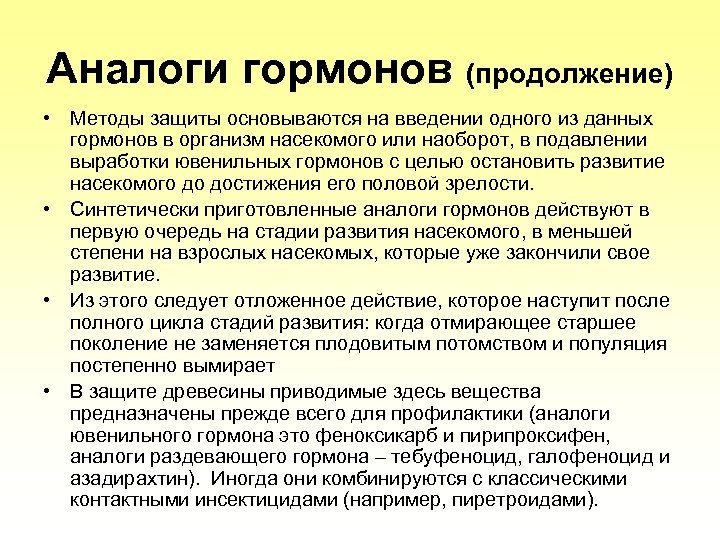 Аналоги гормонов (продолжение)

• Методы защиты основываются на введении одного из данных гормонов в организм насекомого или наоборот, в подавлении выработки ювенильных гормонов с целью остановить развитие насекомого до достижения его половой зрелости.

• Синтетически приготовленные аналоги гормонов действуют в первую очередь на стадии развития насекомого, в меньшей степени на взрослых насекомых, которые уже закончили свое развитие.

• Из этого следует отложенное действие, которое наступит после полного цикла стадий развития: когда отмирающее старшее поколение не заменяется плодовитым потомством и популяция постепенно вымирает

• В защите древесины приводимые здесь вещества предназначены прежде всего для профилактики (аналоги ювенильного гормона это феноксикарб и пирипроксифен, аналоги раздевающего гормона – тебуфеноцид, галофеноцид и азадирахтин). Иногда они комбинируются с классическими контактными инсектицидами (например, пиретроидами).